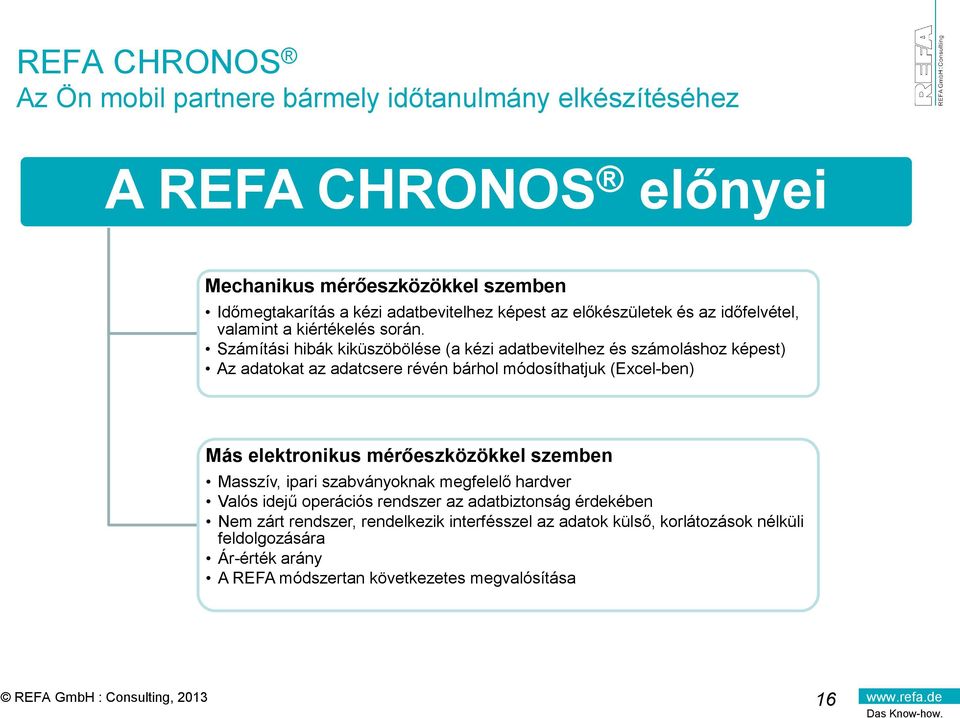 REFA CHRONOS®
Az Ön mobil partnere bármely időtanulmány elkészítéséhez

REFA
REFA GmbH : Consulting

A REFA CHRONOS® előnyei

Mechanikus mérőeszközökkel szemben
• Időmegtakarítás a kézi adatbevitelhez képest az előkészületek és az időfelvétel, valamint a kiértékelés során.
• Számítási hibák kiküszöbölése (a kézi adatbevitelhez és számoláshoz képest)
• Az adatokat az adatcsere révén bárhol módosíthatjuk (Excel-ben)

Más elektronikus mérőeszközökkel szemben
• Masszív, ipari szabványoknak megfelelő hardver
• Valós idejű operációs rendszer az adatbiztonság érdekében
• Nem zárt rendszer, rendelkezik interfésszel az adatok külső, korlátozások nélküli feldolgozására
• Ár-érték arány
• A REFA módszertan következetes megvalósítása

© REFA GmbH : Consulting, 2013
16
www.refa.de
Das Know-how.